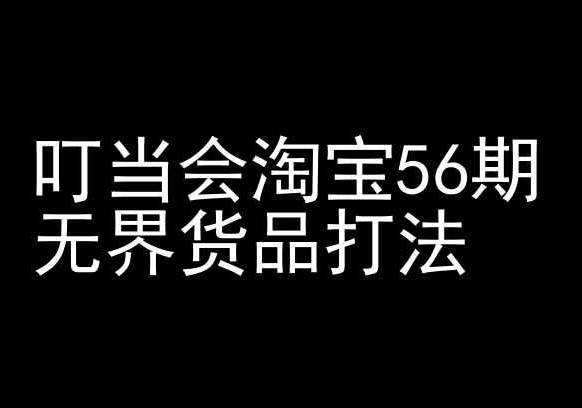 叮当会淘宝56期
无界货品打法